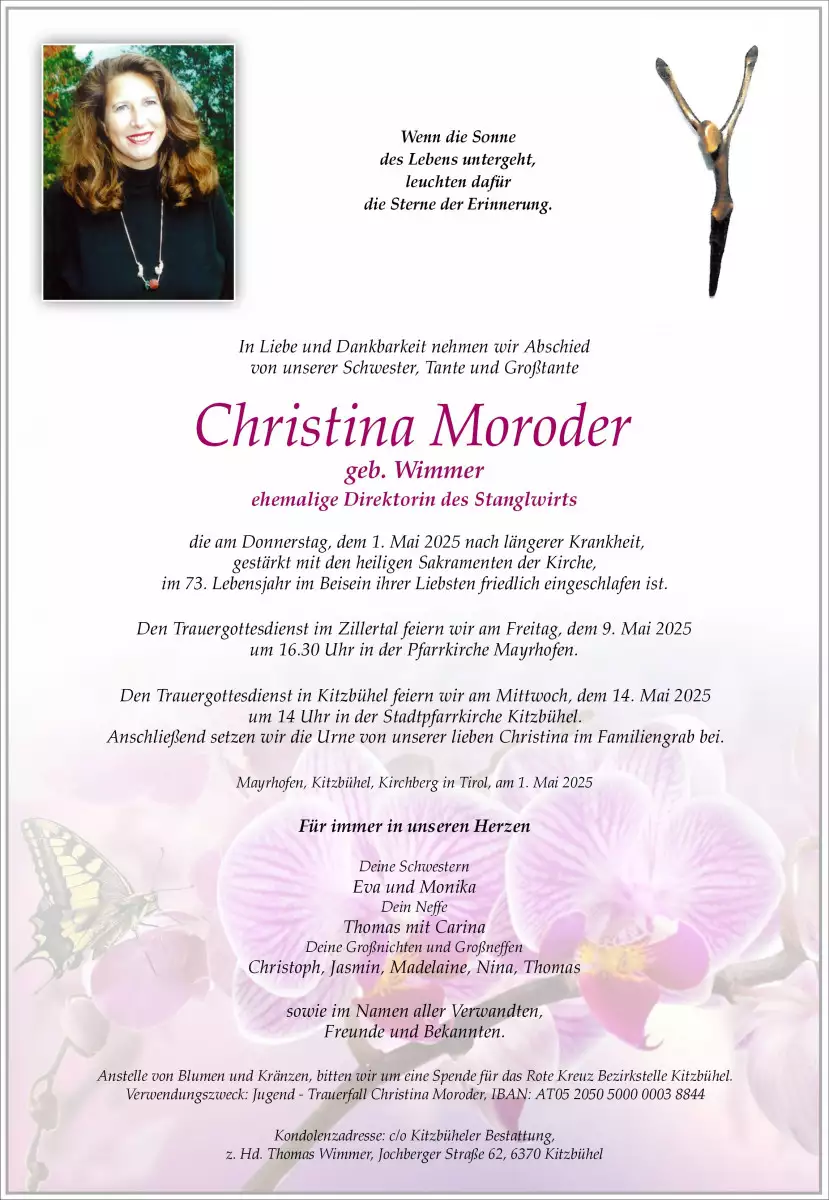 Wenn die Sonne
des Lebens untergeht,
leuchten dafür
die Sterne der Erinnerung.

In Liebe und Dankbarkeit nehmen wir Abschied
von unserer Schwester, Tante und Großtante

Christina Moroder
geb. Wimmer
ehemalige Direktorin des Stanglwirts

die am Donnerstag, dem 1. Mai 2025 nach längerer Krankheit, gestärkt mit den heiligen Sakramenten der Kirche, im 73. Lebensjahr im Beisein ihrer Liebsten friedlich eingeschlafen ist.

Den Trauergottesdienst im Zillertal feiern wir am Freitag, dem 9. Mai 2025 um 16.30 Uhr in der Pfarrkirche Mayrhofen.

Den Trauergottesdienst in Kitzbühel feiern wir am Mittwoch, dem 14. Mai 2025 um 14 Uhr in der Stadtpfarrkirche Kitzbühel. Anschließend setzen wir die Urne von unserer lieben Christina im Familiengrab bei.

Mayrhofen, Kitzbühel, Kirchberg in Tirol, am 1. Mai 2025

Für immer in unseren Herzen

Deine Schwestern
Eva und Monika
Dein Neffe
Thomas mit Carina
Deine Großnichten und Großneffen
Christoph, Jasmin, Madelaine, Nina, Thomas

sowie im Namen aller Verwandten,
Freunde und Bekannten.

Anstelle von Blumen und Kränzen, bitten wir um eine Spende für das Rote Kreuz Bezirkstelle Kitzbühel.
Verwendungszweck: Jugend - Trauerfall Christina Moroder, IBAN: AT05 2050 5000 0003 8844

Kondolenzadresse: c/o Kitzbüheler Bestattung,
z. Hd. Thomas Wimmer, Jochberger Straße 62, 6370 Kitzbühel